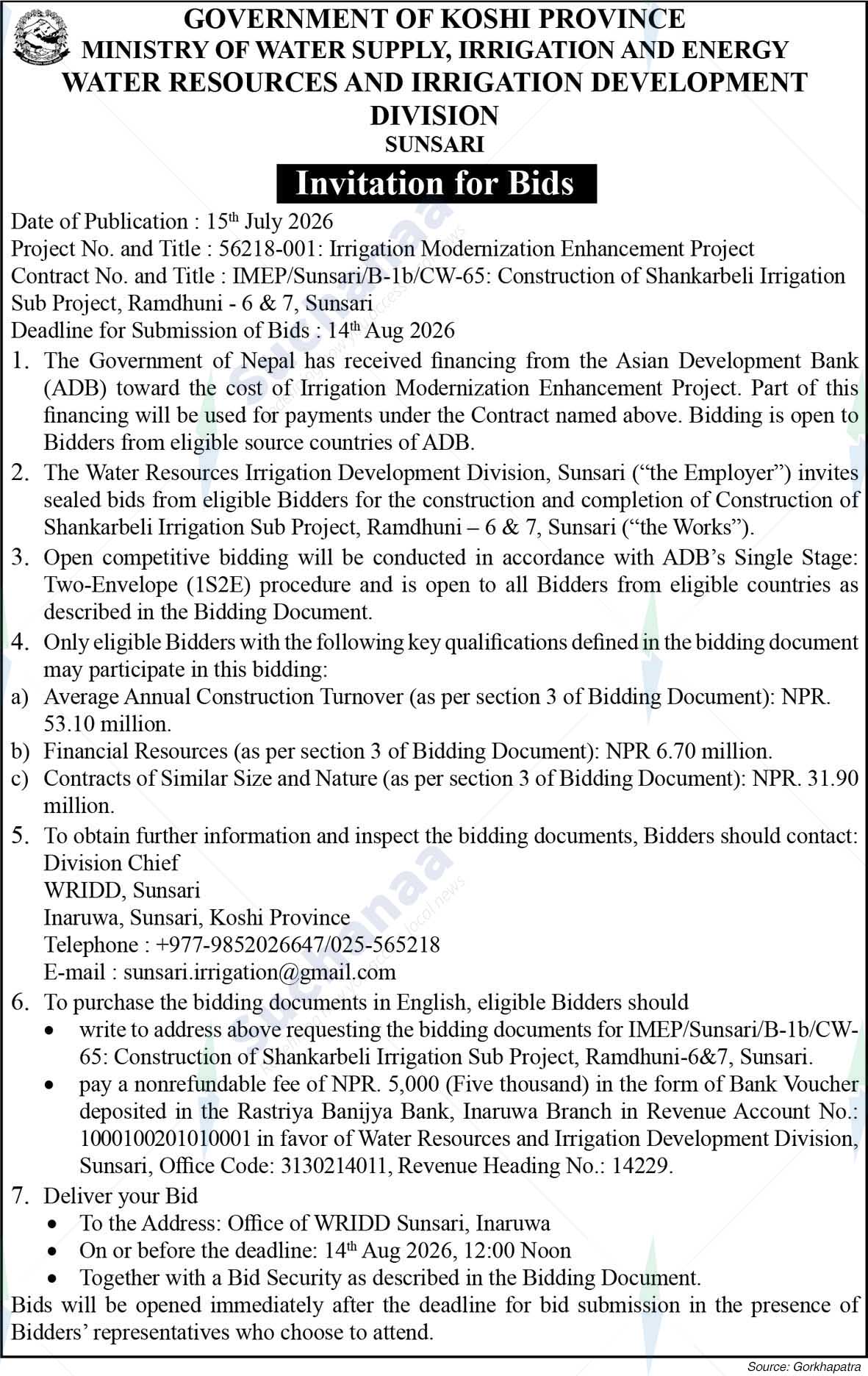 GOVERNMENT OF KOSHI PROVINCE
MINISTRY OF WATER SUPPLY, IRRIGATION AND ENERGY
WATER RESOURCES AND IRRIGATION DEVELOPMENT DIVISION
SUNSARI

Invitation for Bids

Date of Publication : 15th July 2026
Project No. and Title : 56218-001: Irrigation Modernization Enhancement Project
Contract No. and Title : IMEP/Sunsari/B-1b/CW-65: Construction of Shankarbeli Irrigation Sub Project, Ramdhuni - 6 & 7, Sunsari
Deadline for Submission of Bids : 14th Aug 2026

1. The Government of Nepal has received financing from the Asian Development Bank (ADB) toward the cost of Irrigation Modernization Enhancement Project. Part of this financing will be used for payments under the Contract named above. Bidding is open to Bidders from eligible source countries of ADB.

2. The Water Resources Irrigation Development Division, Sunsari ("the Employer") invites sealed bids from eligible Bidders for the construction and completion of Construction of Shankarbeli Irrigation Sub Project, Ramdhuni – 6 & 7, Sunsari ("the Works").

3. Open competitive bidding will be conducted in accordance with ADB's Single Stage: Two-Envelope (1S2E) procedure and is open to all Bidders from eligible countries as described in the Bidding Document.

4. Only eligible Bidders with the following key qualifications defined in the bidding document may participate in this bidding:
a) Average Annual Construction Turnover (as per section 3 of Bidding Document): NPR. 53.10 million.
b) Financial Resources (as per section 3 of Bidding Document): NPR 6.70 million.
c) Contracts of Similar Size and Nature (as per section 3 of Bidding Document): NPR. 31.90 million.

5. To obtain further information and inspect the bidding documents, Bidders should contact:
Division Chief
WRIDD, Sunsari
Inaruwa, Sunsari, Koshi Province
Telephone : +977-9852026647/025-565218
E-mail : sunsari.irrigation@gmail.com

6. To purchase the bidding documents in English, eligible Bidders should
• write to address above requesting the bidding documents for IMEP/Sunsari/B-1b/CW-65: Construction of Shankarbeli Irrigation Sub Project, Ramdhuni-6&7, Sunsari.
• pay a nonrefundable fee of NPR. 5,000 (Five thousand) in the form of Bank Voucher deposited in the Rastriya Banijya Bank, Inaruwa Branch in Revenue Account No.: 1000100201010001 in favor of Water Resources and Irrigation Development Division, Sunsari, Office Code: 3130214011, Revenue Heading No.: 14229.

7. Deliver your Bid
• To the Address: Office of WRIDD Sunsari, Inaruwa
• On or before the deadline: 14th Aug 2026, 12:00 Noon
• Together with a Bid Security as described in the Bidding Document.

Bids will be opened immediately after the deadline for bid submission in the presence of Bidders' representatives who choose to attend.

Source: Gorkhapatra

suchanaa